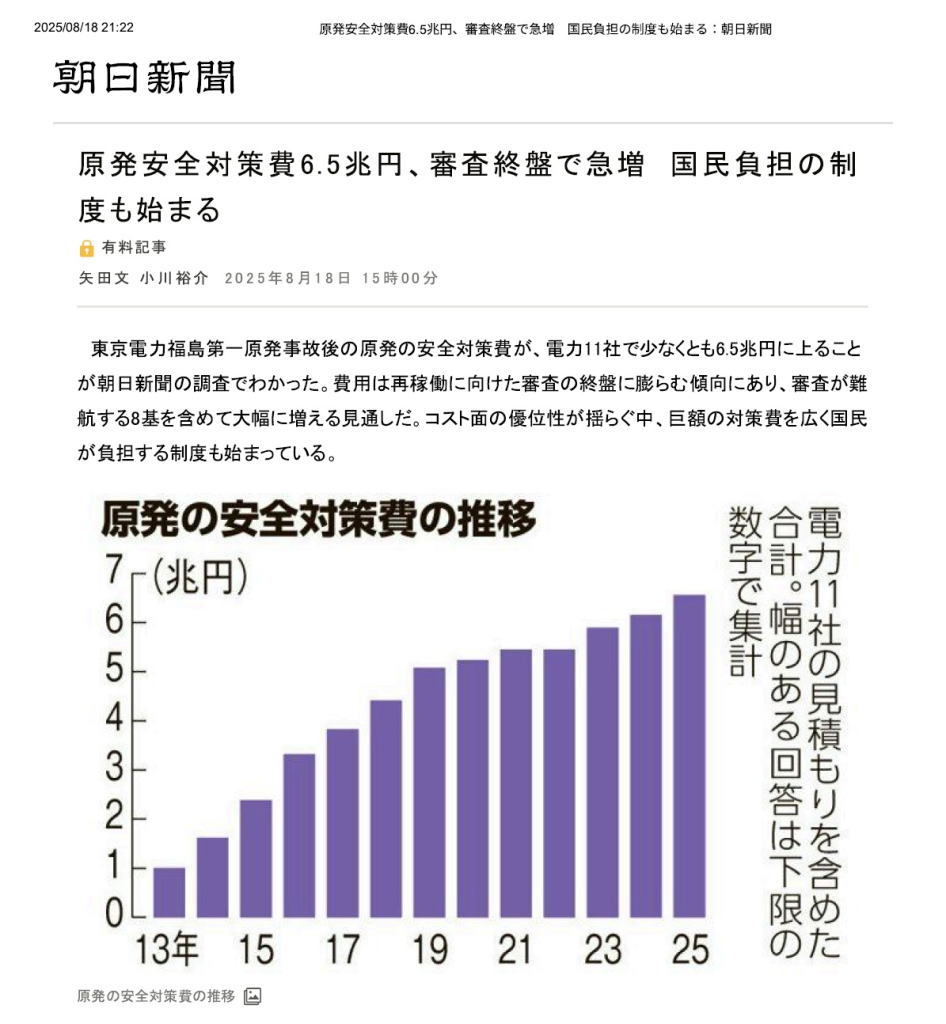 2025/08/18 21:22 原発安全対策費6.5兆円、審査終盤で急増 国民負担の制度も始まる：朝日新聞

朝日新聞

原発安全対策費6.5兆円、審査終盤で急増 国民負担の制度も始まる

有料記事

矢田文 小川裕介 2025年8月18日 15時00分

東京電力福島第一原発事故後の原発の安全対策費が、電力11社で少なくとも6.5兆円に上ることが朝日新聞の調査でわかった。費用は再稼働に向けた審査の終盤に膨らむ傾向にあり、審査が難航する8基を含めて大幅に増える見通しだ。コスト面の優位性が揺らぐ中、巨額の対策費を広く国民が負担する制度も始まっている。

原発の安全対策費の推移

(兆円)

7
6
5
4
3
2
1
0

13年 15 17 19 21 23 25

電力11社の見積もりを含めた合計。幅のある回答は下限の数字で集計

原発の安全対策費の推移